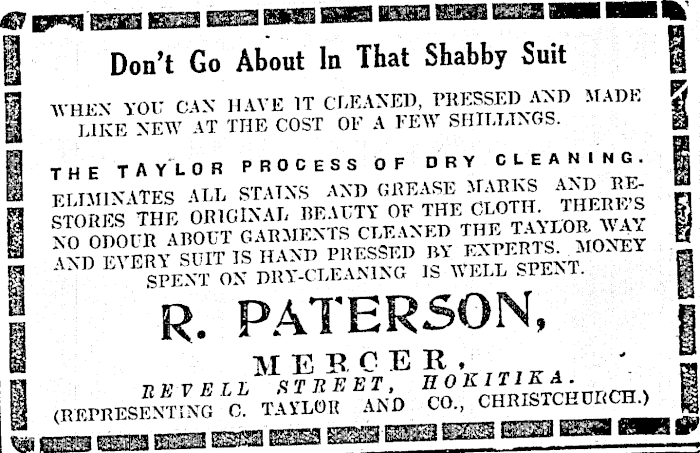 Don't Go About In That Shabby Suit

WHEN YOU CAN HAVE IT CLEANED, PRESSED AND MADE LIKE NEW AT THE COST OF A FEW SHILLINGS.

THE TAYLOR PROCESS OF DRY CLEANING.

ELIMINATES ALL STAINS AND GREASE MARKS AND RESTORES THE ORIGINAL BEAUTY OF THE CLOTH. THERE'S NO ODOUR ABOUT GARMENTS CLEANED THE TAYLOR WAY AND EVERY SUIT IS HAND PRESSED BY EXPERTS. MONEY SPENT ON DRY-CLEANING IS WELL SPENT.

R. PATERSON,

MERCER,

REVELL STREET, HOKITIKA.

(REPRESENTING C. TAYLOR AND CO., CHRISTCHURCH.)